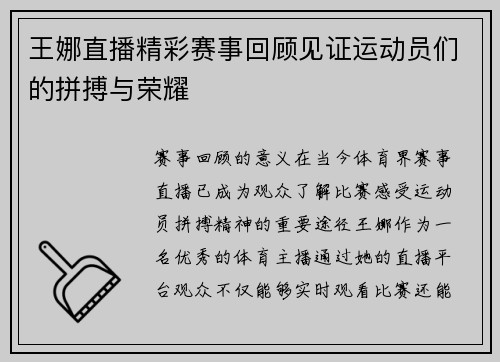 王娜直播精彩赛事回顾见证运动员们的拼搏与荣耀

赛事回顾的意义在当今体育界赛事直播已成为观众了解比赛感受运动员拼搏精神的重要途径王娜作为一名优秀的体育主播通过她的直播平台观众不仅能够实时观看比赛还能